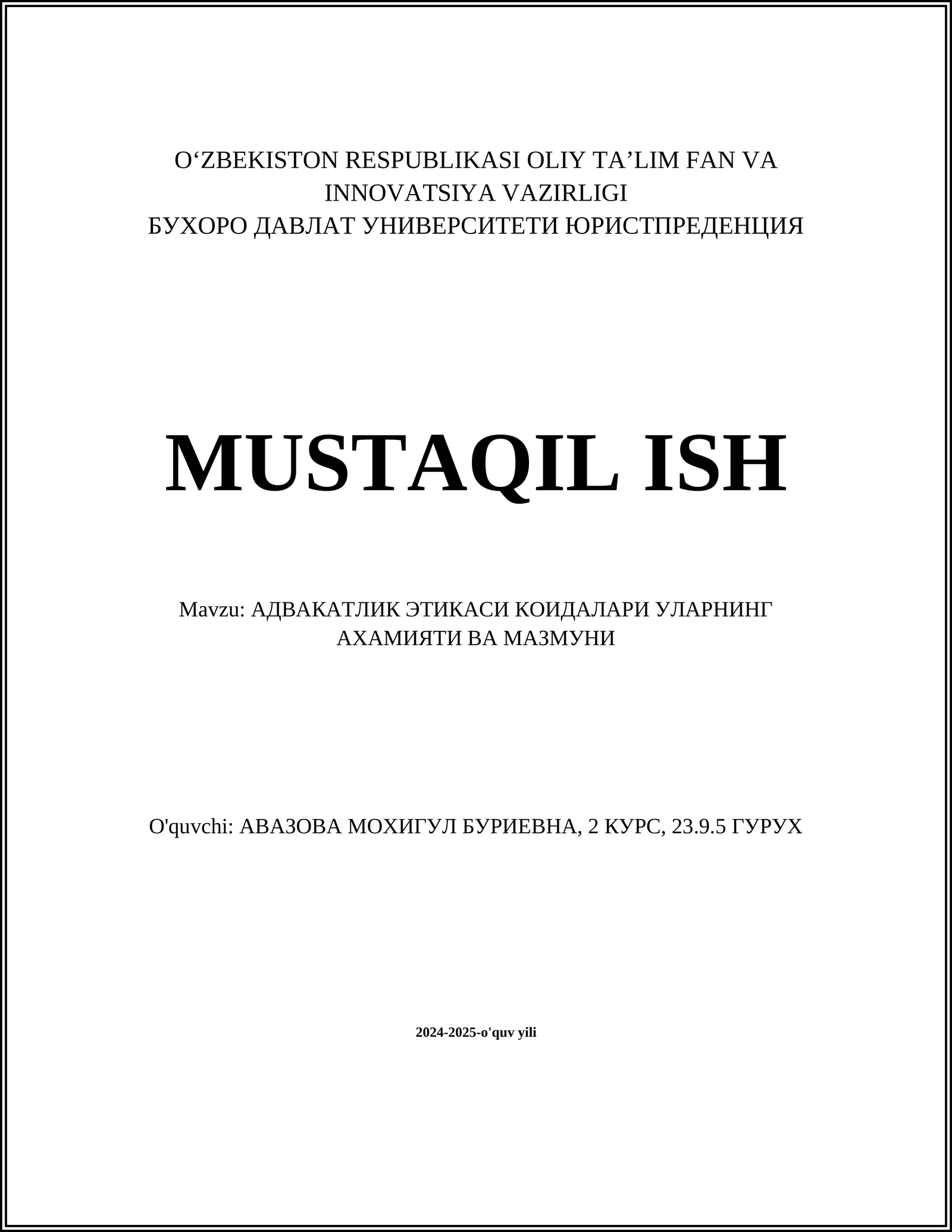 O‘ZBEKISTON RESPUBLIKASI OLIY TA’LIM FAN VA INNOVATSIYA VAZIRLIGI
БУХОРО ДАВЛАТ УНИВЕРСИТЕТИ ЮРИСТПРЕДЕНЦИЯ

MUSTAQIL ISH

Mavzu: АДВАКАТЛИК ЭТИКАСИ КОИДАЛАРИ УЛАРНИНГ АХАМИЯТИ ВА МАЗМУНИ

O'quvchi: АВАЗОВА МОХИГУЛ БУРИЕВНА, 2 КУРС, 23.9.5 ГУРУХ

2024-2025-o'quv yili